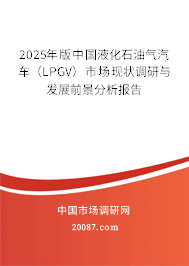 2025年版中国液化石油气汽车（LPGV）市场现状调研与发展前景分析报告

中国市场调研网

20087.com